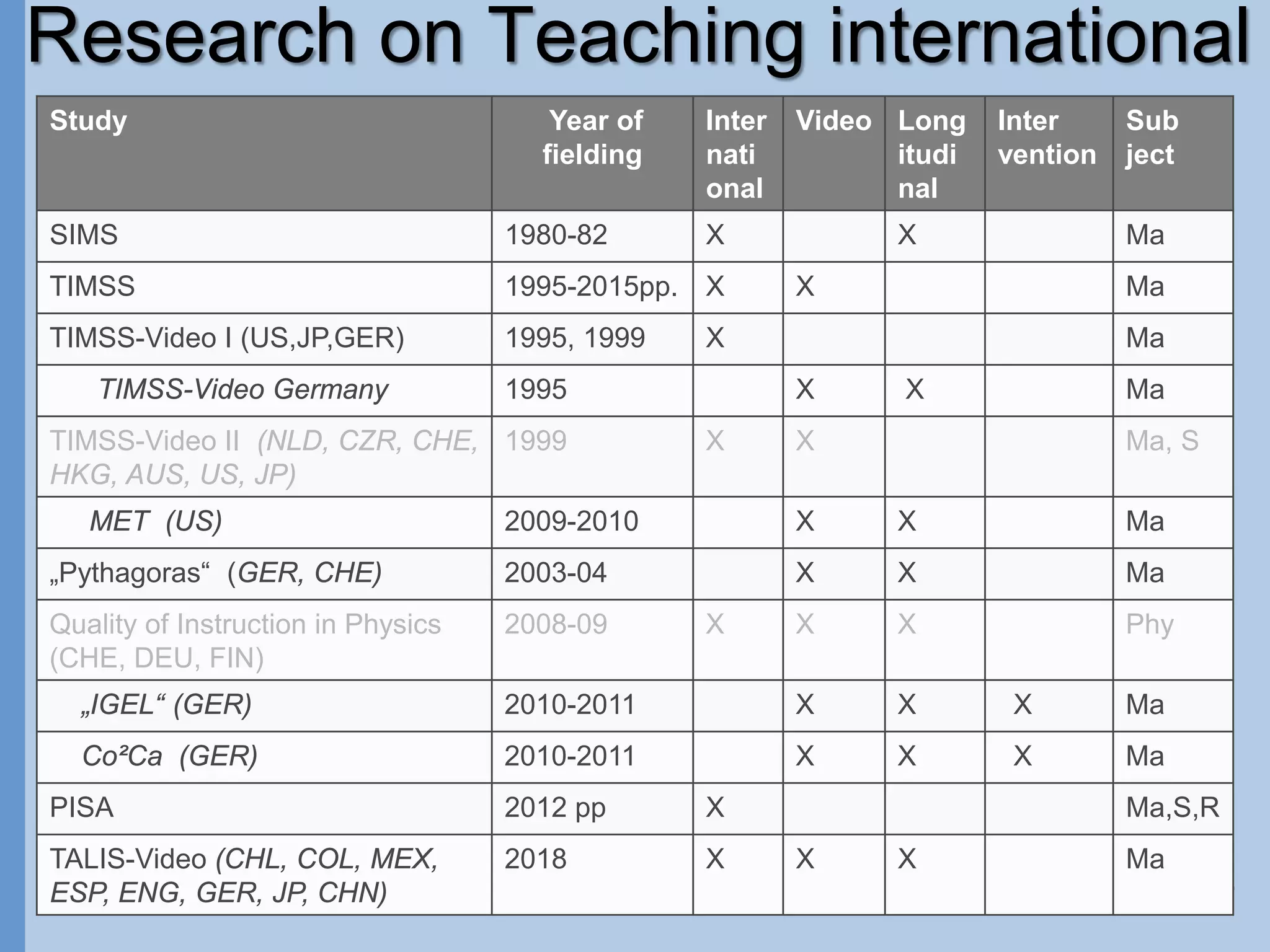 Research on Teaching international

| Study | Year of fielding | Inter nati onal | Video | Long itudi nal | Inter vention | Sub ject |
|---|---|---|---|---|---|---|
| SIMS | 1980-82 | X | | X | | Ma |
| TIMSS | 1995-2015pp. | X | X | | | Ma |
| TIMSS-Video I (US,JP,GER) | 1995, 1999 | X | | | | Ma |
| TIMSS-Video Germany | 1995 | | X | X | | Ma |
| TIMSS-Video II (NLD, CZR, CHE, HKG, AUS, US, JP) | 1999 | X | X | | | Ma, S |
| MET (US) | 2009-2010 | | X | X | | Ma |
| „Pythagoras“ (GER, CHE) | 2003-04 | | X | X | | Ma |
| Quality of Instruction in Physics (CHE, DEU, FIN) | 2008-09 | X | X | X | | Phy |
| „IGEL“ (GER) | 2010-2011 | | X | X | X | Ma |
| Co²Ca (GER) | 2010-2011 | | X | X | X | Ma |
| PISA | 2012 pp | X | | | | Ma,S,R |
| TALIS-Video (CHL, COL, MEX, ESP, ENG, GER, JP, CHN) | 2018 | X | X | X | | Ma |